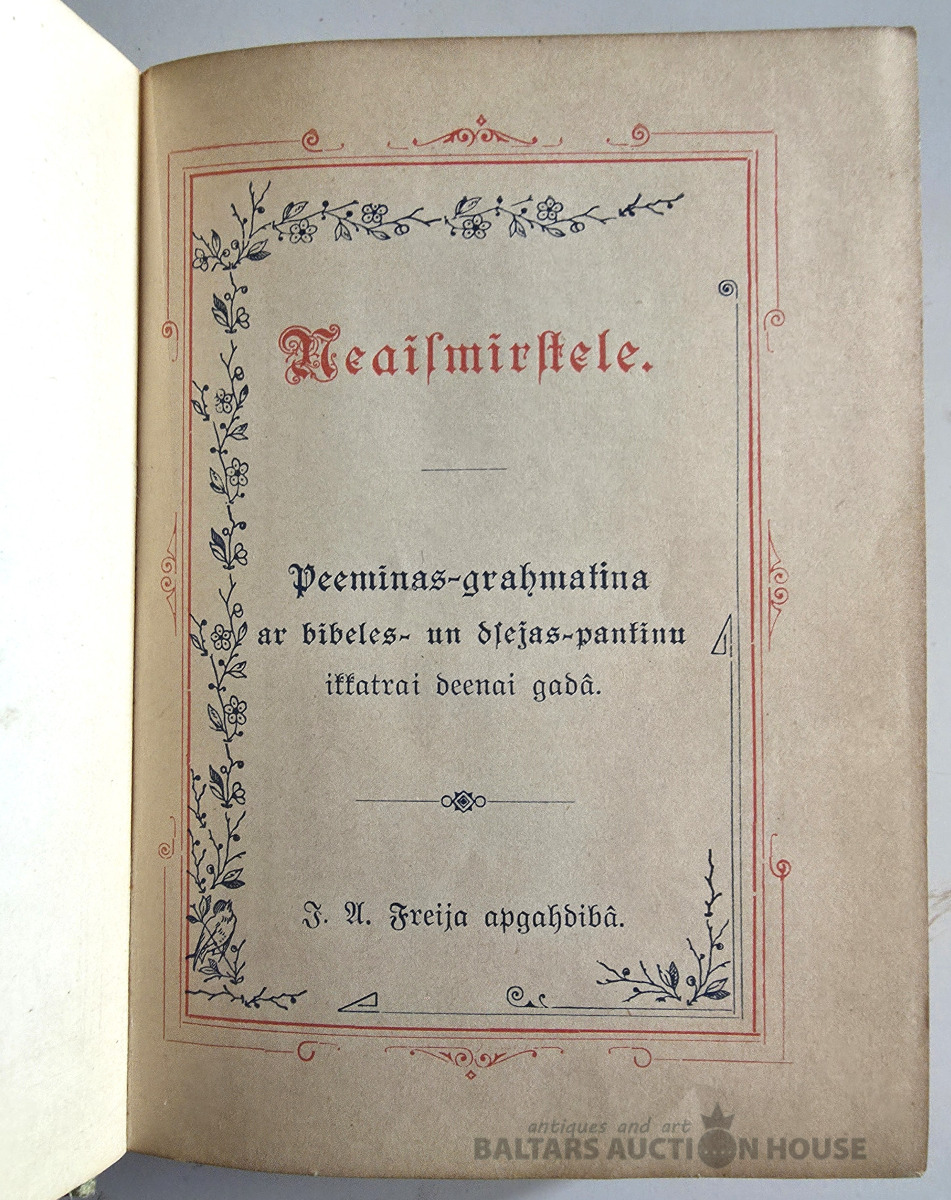 Neaiſmirſtele.

Peeminas-grahmatina ar bibeles- un dſejas-pantinu ikkatrai deenai gadâ.

J. A. Freija apgahdibâ.

antiques and art
BALTARS AUCTION HOUSE